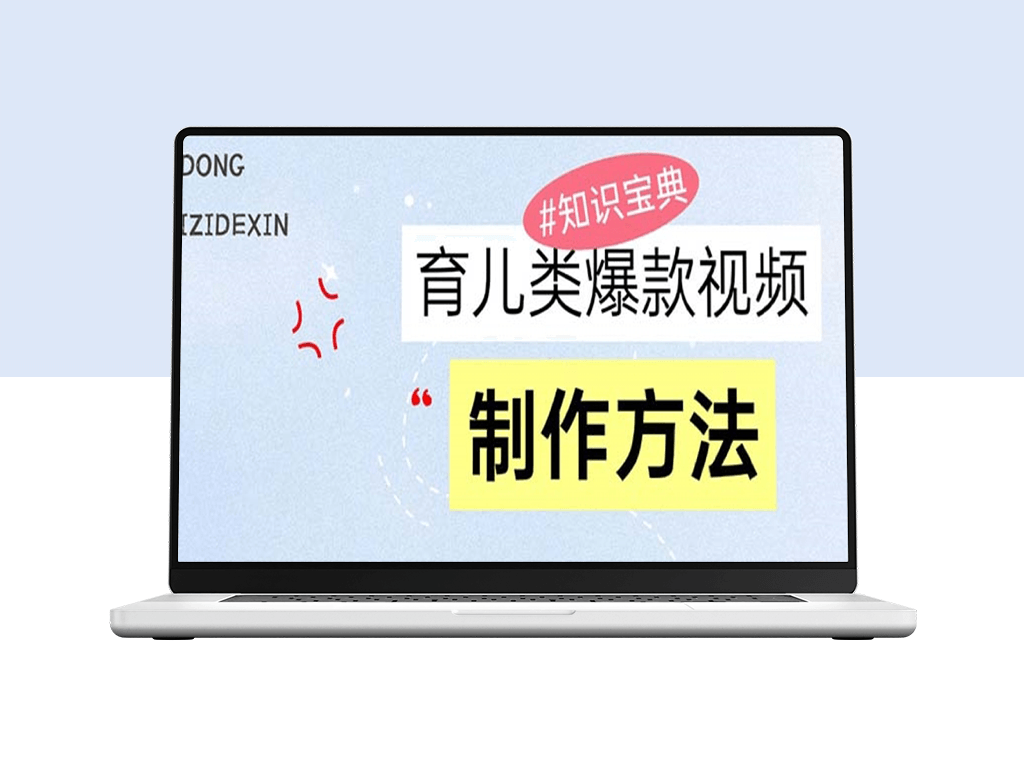 DONG

IZIDEXIN

#知识宝典

育儿类爆款视频

“

制作方法